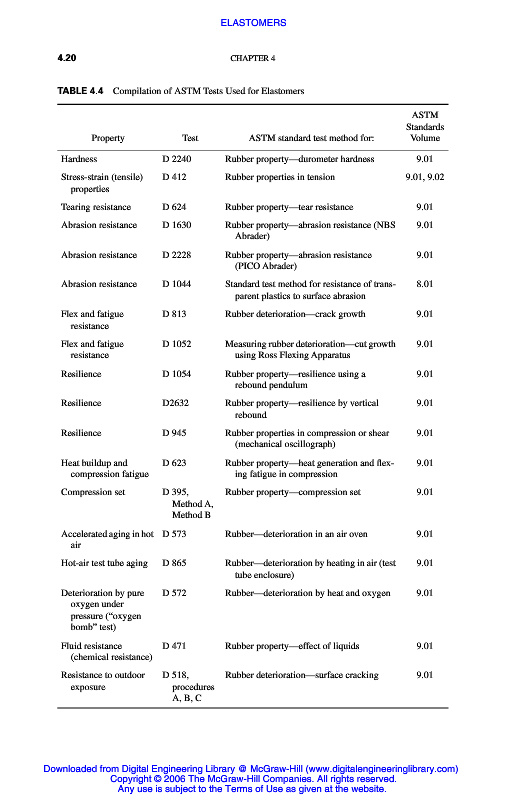 ELASTOMERS

4.20 CHAPTER 4

TABLE 4.4 Compilation of ASTM Tests Used for Elastomers

| Property | Test | ASTM standard test method for: | ASTM Standards Volume |
|---|---|---|---|
| Hardness | D 2240 | Rubber property—durometer hardness | 9.01 |
| Stress-strain (tensile) properties | D 412 | Rubber properties in tension | 9.01, 9.02 |
| Tearing resistance | D 624 | Rubber property—tear resistance | 9.01 |
| Abrasion resistance | D 1630 | Rubber property—abrasion resistance (NBS Abrader) | 9.01 |
| Abrasion resistance | D 2228 | Rubber property—abrasion resistance (PICO Abrader) | 9.01 |
| Abrasion resistance | D 1044 | Standard test method for resistance of transparent plastics to surface abrasion | 8.01 |
| Flex and fatigue resistance | D 813 | Rubber deterioration—crack growth | 9.01 |
| Flex and fatigue resistance | D 1052 | Measuring rubber deterioration—cut growth using Ross Flexing Apparatus | 9.01 |
| Resilience | D 1054 | Rubber property—resilience using a rebound pendulum | 9.01 |
| Resilience | D2632 | Rubber property—resilience by vertical rebound | 9.01 |
| Resilience | D 945 | Rubber properties in compression or shear (mechanical oscillograph) | 9.01 |
| Heat buildup and compression fatigue | D 623 | Rubber property—heat generation and flexing fatigue in compression | 9.01 |
| Compression set | D 395, Method A, Method B | Rubber property—compression set | 9.01 |
| Accelerated aging in hot air | D 573 | Rubber—deterioration in an air oven | 9.01 |
| Hot-air test tube aging | D 865 | Rubber—deterioration by heating in air (test tube enclosure) | 9.01 |
| Deterioration by pure oxygen under pressure ("oxygen bomb" test) | D 572 | Rubber—deterioration by heat and oxygen | 9.01 |
| Fluid resistance (chemical resistance) | D 471 | Rubber property—effect of liquids | 9.01 |
| Resistance to outdoor exposure | D 518, procedures A, B, C | Rubber deterioration—surface cracking | 9.01 |

Downloaded from Digital Engineering Library @ McGraw-Hill (www.digitalengineeringlibrary.com)
Copyright © 2006 The McGraw-Hill Companies. All rights reserved.
Any use is subject to the Terms of Use as given at the website.